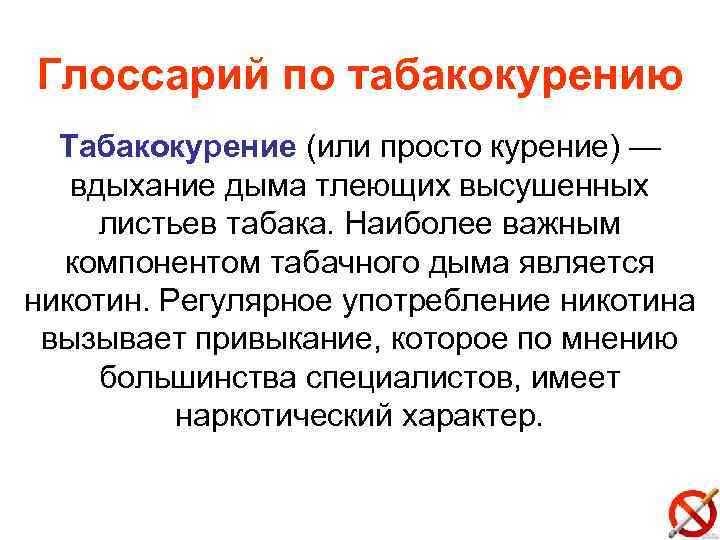 Глоссарий по табакокурению

Табакокурение (или просто курение) — вдыхание дыма тлеющих высушенных листьев табака. Наиболее важным компонентом табачного дыма является никотин. Регулярное употребление никотина вызывает привыкание, которое по мнению большинства специалистов, имеет наркотический характер.